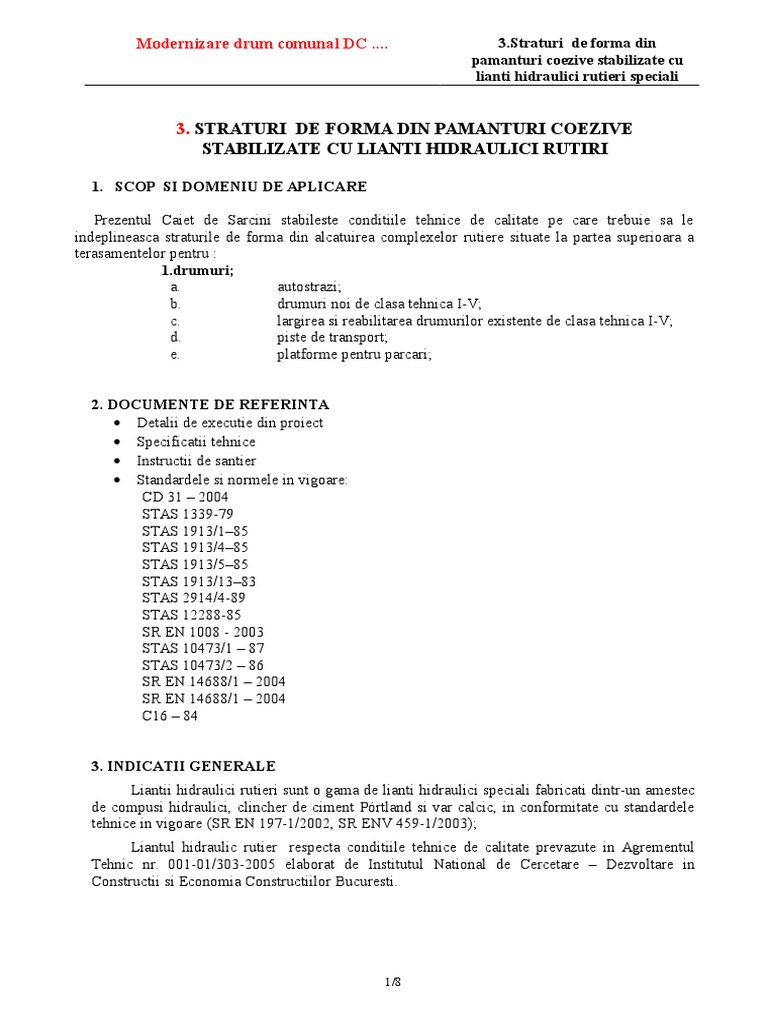 Modernizare drum comunal DC ....

3.Straturi de forma din pamanturi coezive stabilizate cu lianti hidraulici rutieri speciali

3. STRATURI DE FORMA DIN PAMANTURI COEZIVE STABILIZATE CU LIANTI HIDRAULICI RUTIRI

1. SCOP SI DOMENIU DE APLICARE

Prezentul Caiet de Sarcini stabileste conditiile tehnice de calitate pe care trebuie sa le indeplineasca straturile de forma din alcatuirea complexelor rutiere situate la partea superioara a terasamentelor pentru :

1.drumuri;
a. autostrazi;
b. drumuri noi de clasa tehnica I-V;
c. largirea si reabilitarea drumurilor existente de clasa tehnica I-V;
d. piste de transport;
e. platforme pentru parcari;

2. DOCUMENTE DE REFERINTA
• Detalii de executie din proiect
• Specificatii tehnice
• Instructii de santier
• Standardele si normele in vigoare:
CD 31 – 2004
STAS 1339-79
STAS 1913/1–85
STAS 1913/4–85
STAS 1913/5–85
STAS 1913/13–83
STAS 2914/4-89
STAS 12288-85
SR EN 1008 - 2003
STAS 10473/1 – 87
STAS 10473/2 – 86
SR EN 14688/1 – 2004
SR EN 14688/1 – 2004
C16 – 84

3. INDICATII GENERALE

Liantii hidraulici rutieri sunt o gama de lianti hidraulici speciali fabricati dintr-un amestec de compusi hidraulici, clincher de ciment Pórtland si var calcic, in conformitate cu standardele tehnice in vigoare (SR EN 197-1/2002, SR ENV 459-1/2003);

Liantul hidraulic rutier respecta conditiile tehnice de calitate prevazute in Agrementul Tehnic nr. 001-01/303-2005 elaborat de Institutul National de Cercetare – Dezvoltare in Constructii si Economia Constructiilor Bucuresti.

1/8